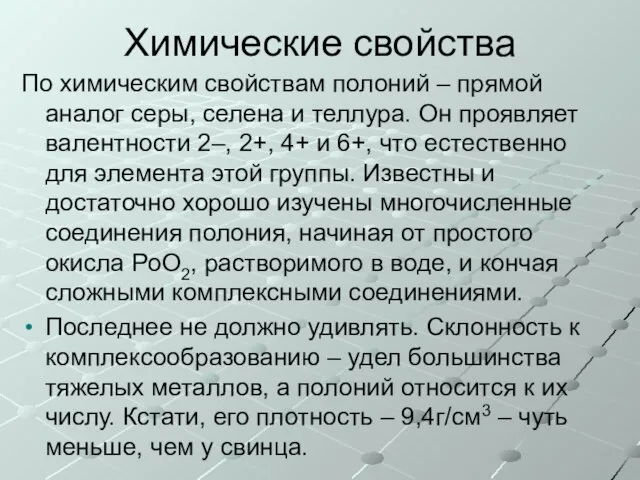 Химические свойства

По химическим свойствам полоний – прямой аналог серы, селена и теллура. Он проявляет валентности 2–, 2+, 4+ и 6+, что естественно для элемента этой группы. Известны и достаточно хорошо изучены многочисленные соединения полония, начиная от простого окисла $PoO_2$, растворимого в воде, и кончая сложными комплексными соединениями.

• Последнее не должно удивлять. Склонность к комплексообразованию – удел большинства тяжелых металлов, а полоний относится к их числу. Кстати, его плотность – 9,4г/см$^3$ – чуть меньше, чем у свинца.